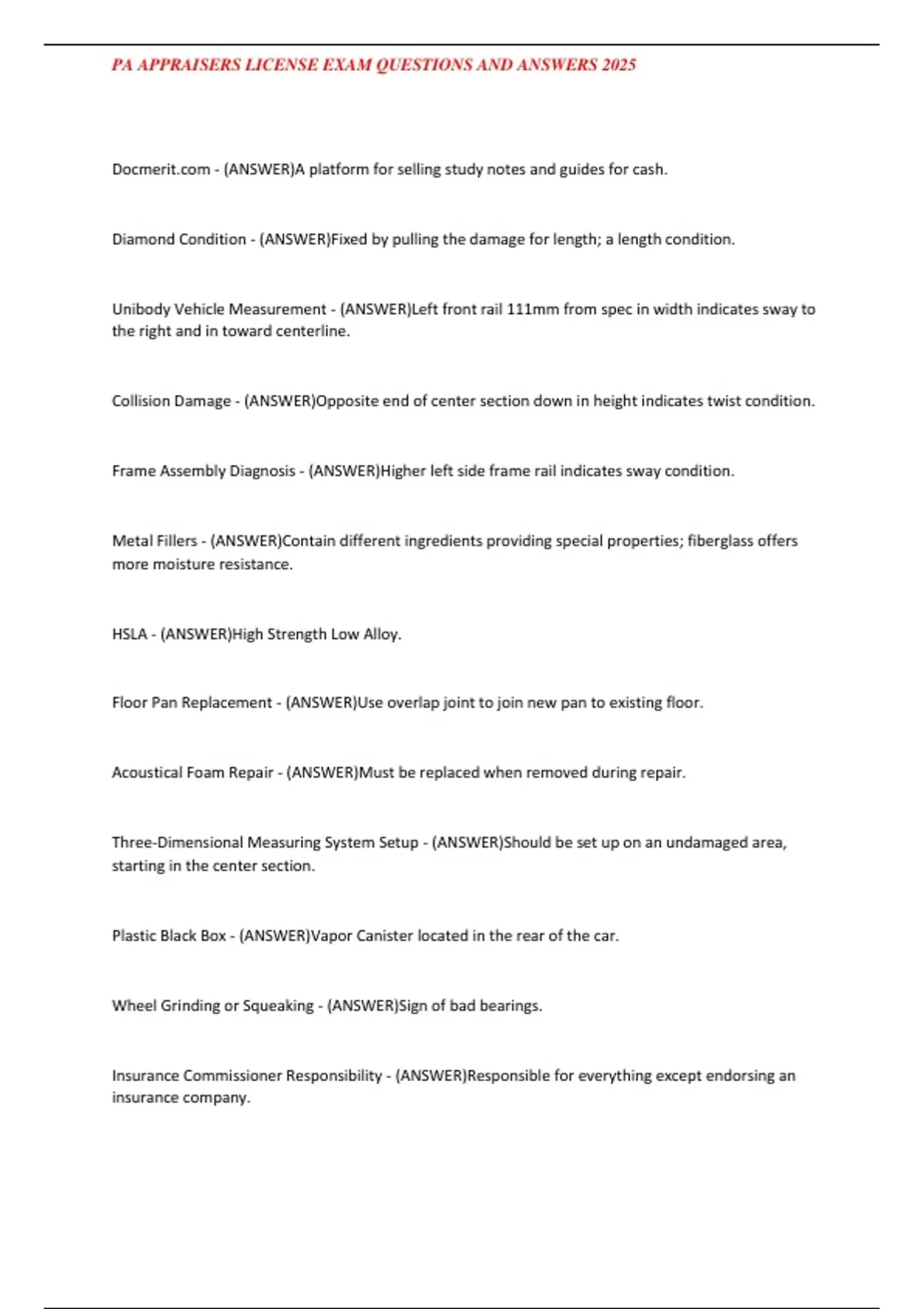 PA APPRAISERS LICENSE EXAM QUESTIONS AND ANSWERS 2025

Docmerit.com - (ANSWER)A platform for selling study notes and guides for cash.

Diamond Condition - (ANSWER)Fixed by pulling the damage for length; a length condition.

Unibody Vehicle Measurement - (ANSWER)Left front rail 111mm from spec in width indicates sway to the right and in toward centerline.

Collision Damage - (ANSWER)Opposite end of center section down in height indicates twist condition.

Frame Assembly Diagnosis - (ANSWER)Higher left side frame rail indicates sway condition.

Metal Fillers - (ANSWER)Contain different ingredients providing special properties; fiberglass offers more moisture resistance.

HSLA - (ANSWER)High Strength Low Alloy.

Floor Pan Replacement - (ANSWER)Use overlap joint to join new pan to existing floor.

Acoustical Foam Repair - (ANSWER)Must be replaced when removed during repair.

Three-Dimensional Measuring System Setup - (ANSWER)Should be set up on an undamaged area, starting in the center section.

Plastic Black Box - (ANSWER)Vapor Canister located in the rear of the car.

Wheel Grinding or Squeaking - (ANSWER)Sign of bad bearings.

Insurance Commissioner Responsibility - (ANSWER)Responsible for everything except endorsing an insurance company.